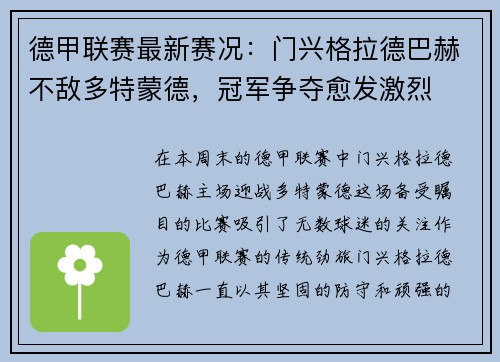 德甲联赛最新赛况：门兴格拉德巴赫不敌多特蒙德，冠军争夺愈发激烈

在本周末的德甲联赛中门兴格拉德巴赫主场迎战多特蒙德这场备受瞩目的比赛吸引了无数球迷的关注作为德甲联赛的传统劲旅门兴格拉德巴赫一直以其坚固的防守和顽强的